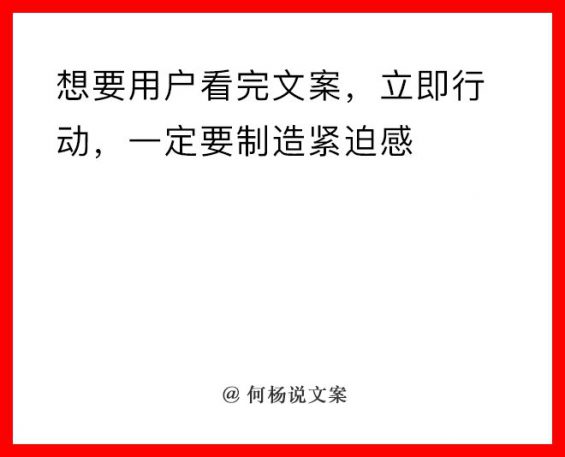 想要用户看完文案，立即行动，一定要制造紧迫感

@ 何杨说文案